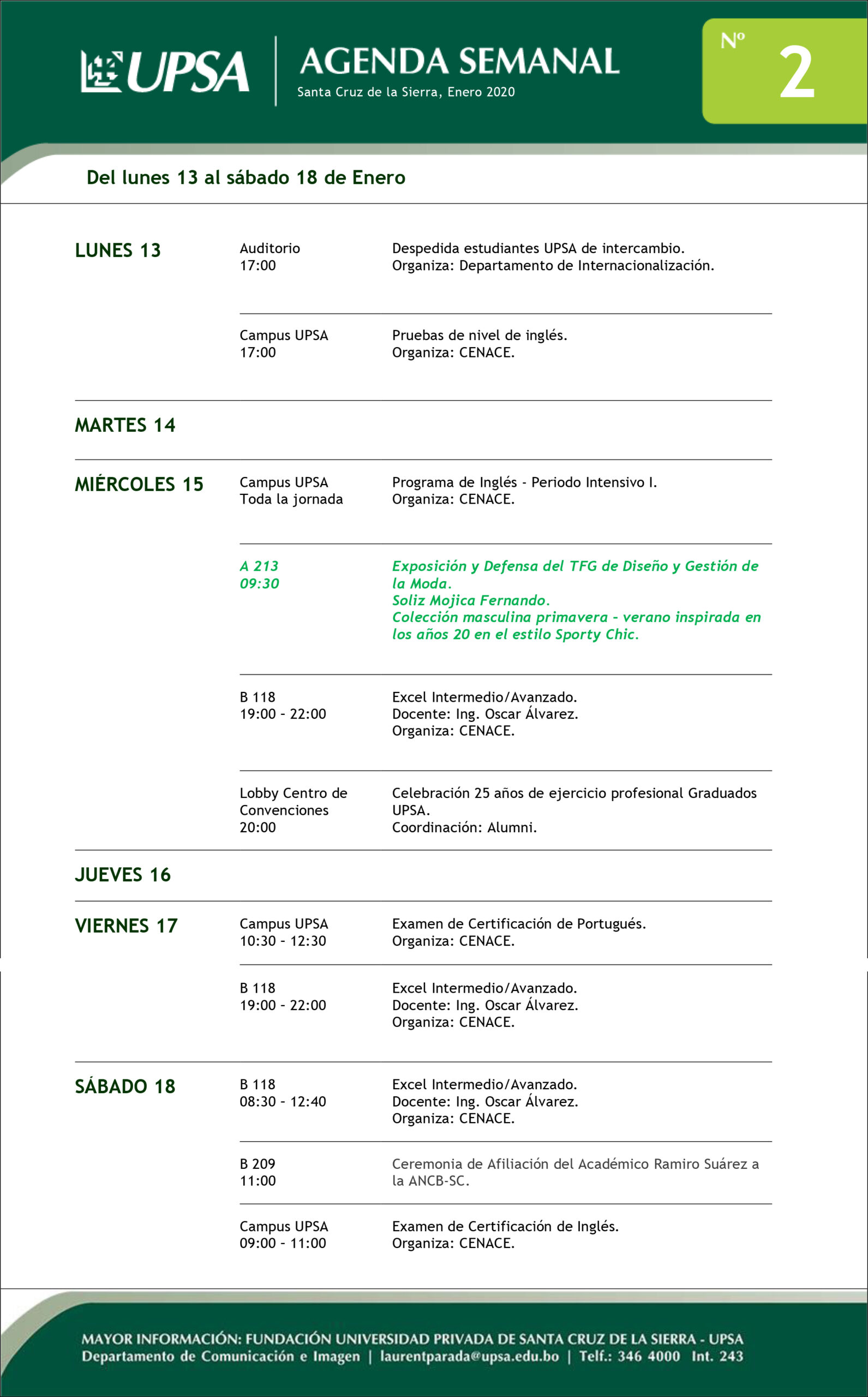 UPSA

AGENDA SEMANAL
Santa Cruz de la Sierra, Enero 2020

Nº 2

Del lunes 13 al sábado 18 de Enero

LUNES 13

Auditorio
17:00

Despedida estudiantes UPSA de intercambio.
Organiza: Departamento de Internacionalización.

Campus UPSA
17:00

Pruebas de nivel de inglés.
Organiza: CENACE.

MARTES 14

MIÉRCOLES 15

Campus UPSA
Toda la jornada

Programa de Inglés - Periodo Intensivo I.
Organiza: CENACE.

A 213
09:30

Exposición y Defensa del TFG de Diseño y Gestión de la Moda.
Soliz Mojica Fernando.
Colección masculina primavera - verano inspirada en los años 20 en el estilo Sporty Chic.

B 118
19:00 - 22:00

Excel Intermedio/Avanzado.
Docente: Ing. Oscar Álvarez.
Organiza: CENACE.

Lobby Centro de Convenciones
20:00

Celebración 25 años de ejercicio profesional Graduados UPSA.
Coordinación: Alumni.

JUEVES 16

VIERNES 17

Campus UPSA
10:30 - 12:30

Examen de Certificación de Portugués.
Organiza: CENACE.

B 118
19:00 - 22:00

Excel Intermedio/Avanzado.
Docente: Ing. Oscar Álvarez.
Organiza: CENACE.

SÁBADO 18

B 118
08:30 - 12:40

Excel Intermedio/Avanzado.
Docente: Ing. Oscar Álvarez.
Organiza: CENACE.

B 209
11:00

Ceremonia de Afiliación del Académico Ramiro Suárez a la ANCB-SC.

Campus UPSA
09:00 - 11:00

Examen de Certificación de Inglés.
Organiza: CENACE.

MAYOR INFORMACIÓN: FUNDACIÓN UNIVERSIDAD PRIVADA DE SANTA CRUZ DE LA SIERRA - UPSA
Departamento de Comunicación e Imagen | laurentparada@upsa.edu.bo | Telf.: 346 4000 Int. 243